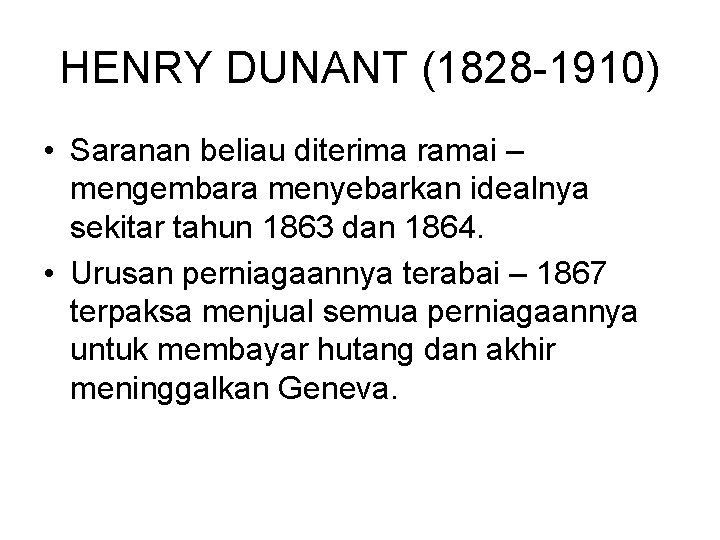 HENRY DUNANT (1828-1910)

• Saranan beliau diterima ramai – mengembara menyebarkan idealnya sekitar tahun 1863 dan 1864.
• Urusan perniagaannya terabai – 1867 terpaksa menjual semua perniagaannya untuk membayar hutang dan akhir meninggalkan Geneva.